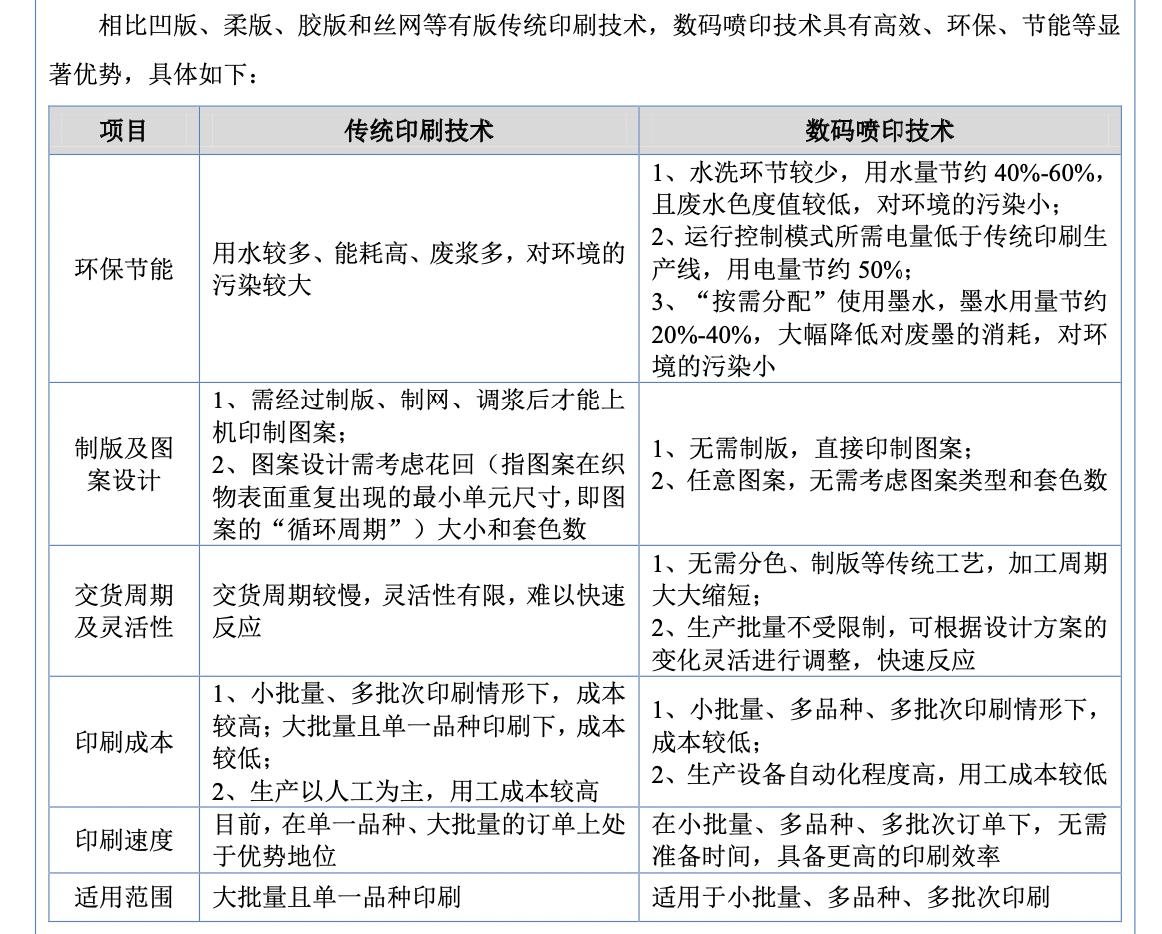 相比凹版、柔版、胶版和丝网等有版传统印刷技术，数码喷印技术具有高效、环保、节能等显著优势，具体如下：

| 项目 | 传统印刷技术 | 数码喷印技术 |
|---|---|---|
| 环保节能 | 用水较多、能耗高、废浆多，对环境的污染较大 | 1、水洗环节较少，用水量节约 40%-60%，且废水色度值较低，对环境的污染小；<br>2、运行控制模式所需电量低于传统印刷生产线，用电量节约 50%；<br>3、“按需分配”使用墨水，墨水用量节约 20%-40%，大幅降低对废墨的消耗，对环境的污染小 |
| 制版及图案设计 | 1、需经过制版、制网、调浆后才能上机印制图案；<br>2、图案设计需考虑花回（指图案在织物表面重复出现的最小单元尺寸，即图案的“循环周期”）大小和套色数 | 1、无需制版，直接印制图案；<br>2、任意图案，无需考虑图案类型和套色数 |
| 交货周期及灵活性 | 交货周期较慢，灵活性有限，难以快速反应 | 1、无需分色、制版等传统工艺，加工周期大大缩短；<br>2、生产批量不受限制，可根据设计方案的变化灵活进行调整，快速反应 |
| 印刷成本 | 1、小批量、多批次印刷情形下，成本较高；大批量且单一品种印刷下，成本较低；<br>2、生产以人工为主，用工成本较高 | 1、小批量、多品种、多批次印刷情形下，成本较低；<br>2、生产设备自动化程度高，用工成本较低 |
| 印刷速度 | 目前，在单一品种、大批量的订单上处于优势地位 | 在小批量、多品种、多批次订单下，无需准备时间，具备更高的印刷效率 |
| 适用范围 | 大批量且单一品种印刷 | 适用于小批量、多品种、多批次印刷 |